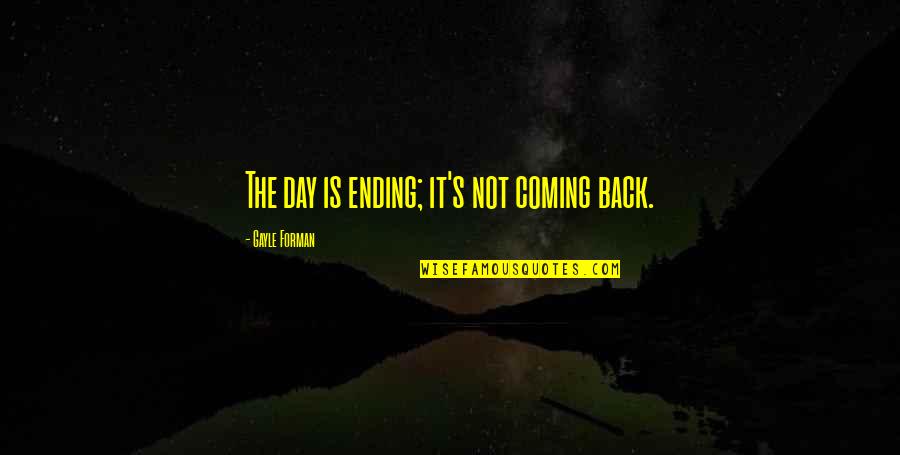 The day is ending; it's not coming back.

- Gayle Forman

WISEFAMOUSQUOTES.COM